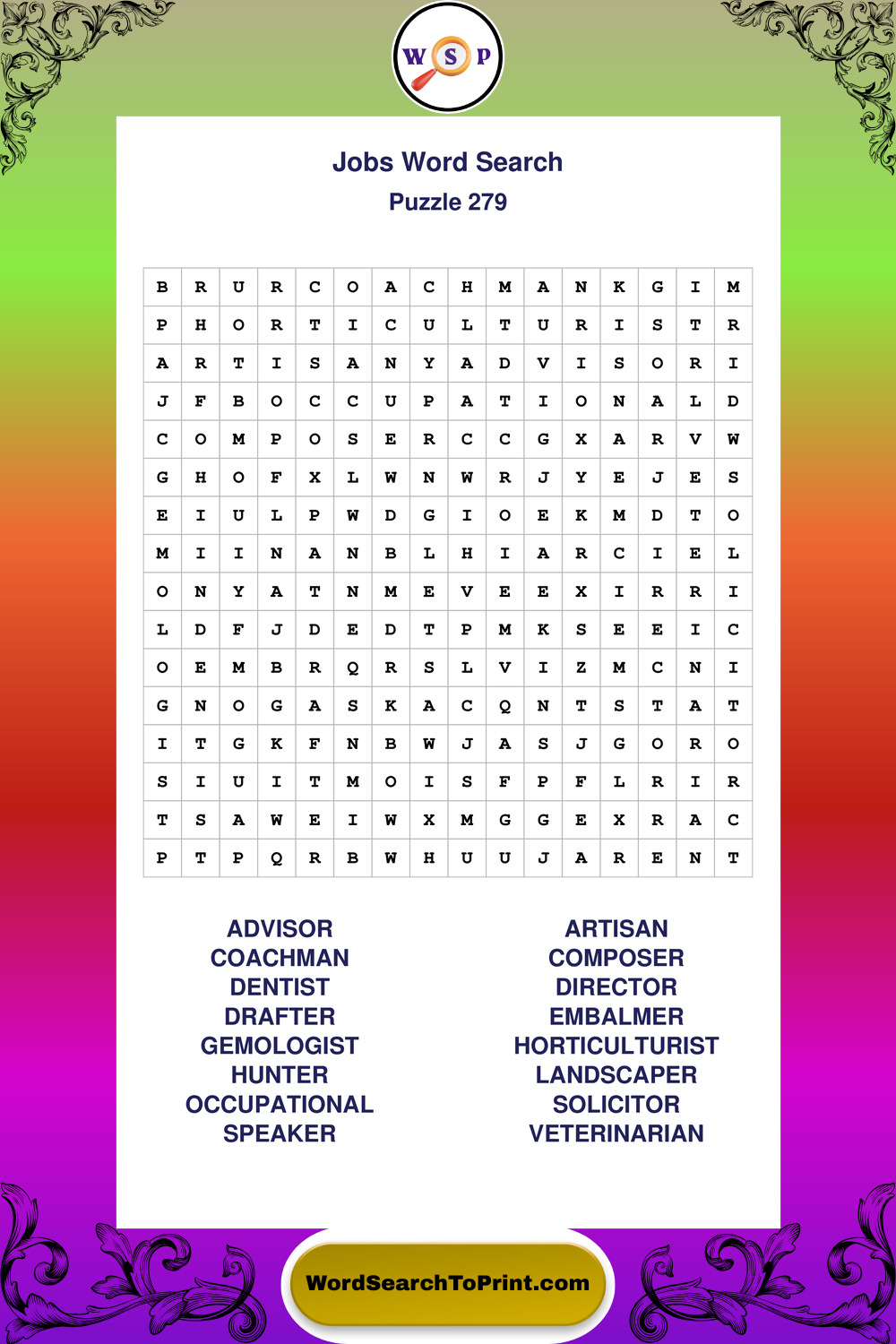 WSP

Jobs Word Search
Puzzle 279

| B | R | U | R | C | O | A | C | H | M | A | N | K | G | I | M |
|---|---|---|---|---|---|---|---|---|---|---|---|---|---|---|---|
| P | H | O | R | T | I | C | U | L | T | U | R | I | S | T | R |
| A | R | T | I | S | A | N | Y | A | D | V | I | S | O | R | I |
| J | F | B | O | C | C | U | P | A | T | I | O | N | A | L | D |
| C | O | M | P | O | S | E | R | C | C | G | X | A | R | V | W |
| G | H | O | F | X | L | W | N | W | R | J | Y | E | J | E | S |
| E | I | U | L | P | W | D | G | I | O | E | K | M | D | T | O |
| M | I | I | N | A | N | B | L | H | I | A | R | C | I | E | L |
| O | N | Y | A | T | N | M | E | V | E | E | X | I | R | R | I |
| L | D | F | J | D | E | D | T | P | M | K | S | E | E | I | C |
| O | E | M | B | R | Q | R | S | L | V | I | Z | M | C | N | I |
| G | N | O | G | A | S | K | A | C | Q | N | T | S | T | A | T |
| I | T | G | K | F | N | B | W | J | A | S | J | G | O | R | O |
| S | I | U | I | T | M | O | I | S | F | P | F | L | R | I | R |
| T | S | A | W | E | I | W | X | M | G | G | E | X | R | A | C |
| P | T | P | Q | R | B | W | H | U | U | J | A | R | E | N | T |

ADVISOR
COACHMAN
DENTIST
DRAFTER
GEMOLOGIST
HUNTER
OCCUPATIONAL
SPEAKER

ARTISAN
COMPOSER
DIRECTOR
EMBALMER
HORTICULTURIST
LANDSCAPER
SOLICITOR
VETERINARIAN

WordSearchToPrint.com